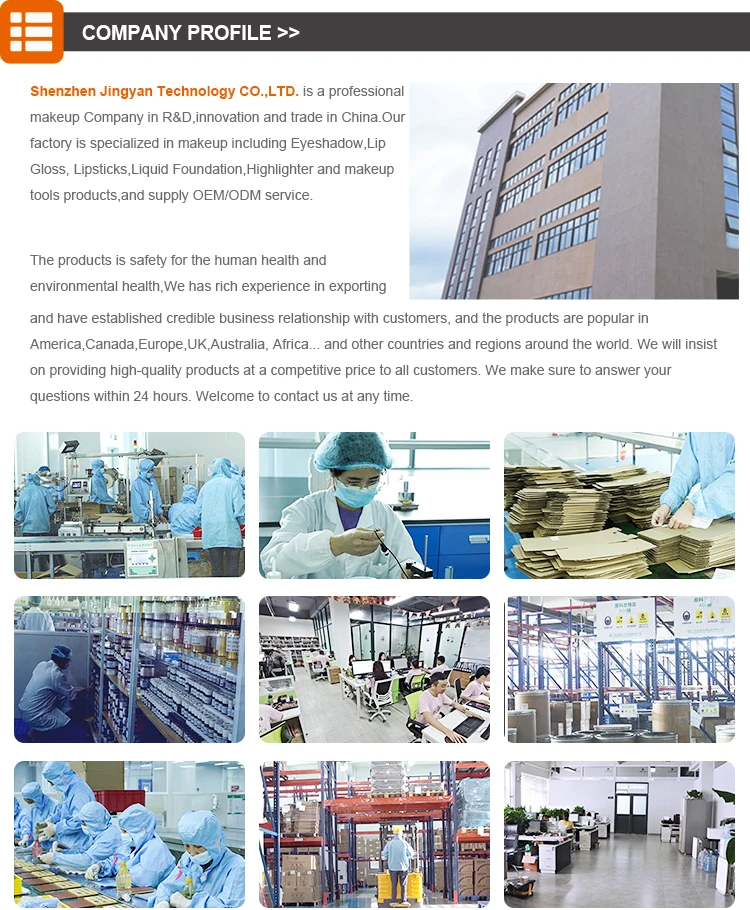 COMPANY PROFILE >>

Shenzhen Jingyan Technology CO.,LTD. is a professional makeup Company in R&D,innovation and trade in China.Our factory is specialized in makeup including Eyeshadow,Lip Gloss, Lipsticks,Liquid Foundation,Highlighter and makeup tools products,and supply OEM/ODM service.

The products is safety for the human health and environmental health,We has rich experience in exporting and have established credible business relationship with customers, and the products are popular in America,Canada,Europe,UK,Australia, Africa... and other countries and regions around the world. We will insist on providing high-quality products at a competitive price to all customers. We make sure to answer your questions within 24 hours. Welcome to contact us at any time.